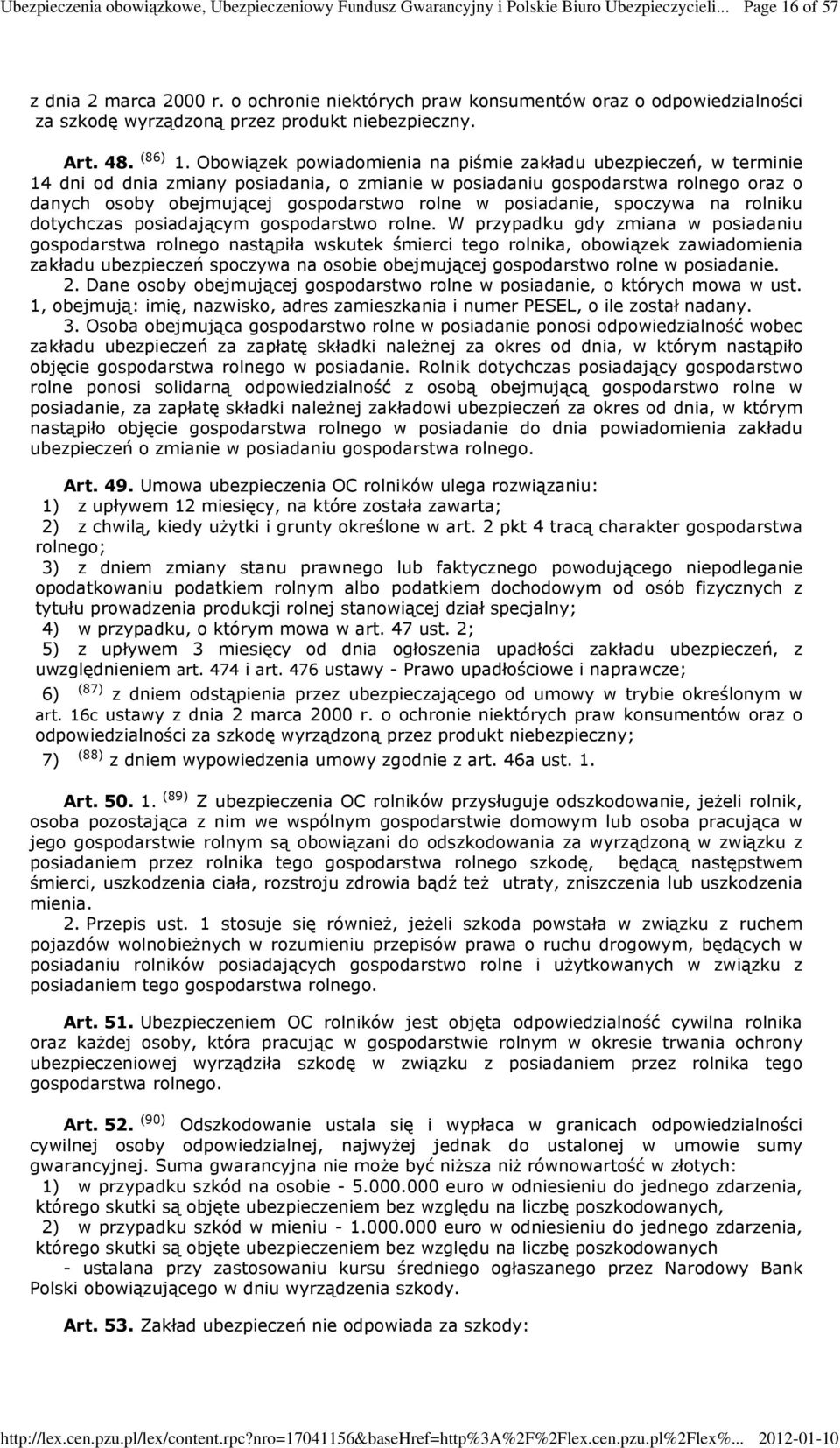 Ubezpieczenia obowiązkowe, Ubezpieczeniowy Fundusz Gwarancyjny i Polskie Biuro Ubezpieczycieli... Page 16 of 57

z dnia 2 marca 2000 r. o ochronie niektórych praw konsumentów oraz o odpowiedzialności za szkodę wyrządzoną przez produkt niebezpieczny.

Art. 48. $^{(86)}$ 1. Obowiązek powiadomienia na piśmie zakładu ubezpieczeń, w terminie 14 dni od dnia zmiany posiadania, o zmianie w posiadaniu gospodarstwa rolnego oraz o danych osoby obejmującej gospodarstwo rolne w posiadanie, spoczywa na rolniku dotychczas posiadającym gospodarstwo rolne. W przypadku gdy zmiana w posiadaniu gospodarstwa rolnego nastąpiła wskutek śmierci tego rolnika, obowiązek zawiadomienia zakładu ubezpieczeń spoczywa na osobie obejmującej gospodarstwo rolne w posiadanie.
2. Dane osoby obejmującej gospodarstwo rolne w posiadanie, o których mowa w ust. 1, obejmują: imię, nazwisko, adres zamieszkania i numer PESEL, o ile został nadany.
3. Osoba obejmująca gospodarstwo rolne w posiadanie ponosi odpowiedzialność wobec zakładu ubezpieczeń za zapłatę składki należnej za okres od dnia, w którym nastąpiło objęcie gospodarstwa rolnego w posiadanie. Rolnik dotychczas posiadający gospodarstwo rolne ponosi solidarną odpowiedzialność z osobą obejmującą gospodarstwo rolne w posiadanie, za zapłatę składki należnej zakładowi ubezpieczeń za okres od dnia, w którym nastąpiło objęcie gospodarstwa rolnego w posiadanie do dnia powiadomienia zakładu ubezpieczeń o zmianie w posiadaniu gospodarstwa rolnego.

Art. 49. Umowa ubezpieczenia OC rolników ulega rozwiązaniu:
1) z upływem 12 miesięcy, na które została zawarta;
2) z chwilą, kiedy użytki i grunty określone w art. 2 pkt 4 tracą charakter gospodarstwa rolnego;
3) z dniem zmiany stanu prawnego lub faktycznego powodującego niepodleganie opodatkowaniu podatkiem rolnym albo podatkiem dochodowym od osób fizycznych z tytułu prowadzenia produkcji rolnej stanowiącej dział specjalny;
4) w przypadku, o którym mowa w art. 47 ust. 2;
5) z upływem 3 miesięcy od dnia ogłoszenia upadłości zakładu ubezpieczeń, z uwzględnieniem art. 474 i art. 476 ustawy - Prawo upadłościowe i naprawcze;
6) $^{(87)}$ z dniem odstąpienia przez ubezpieczającego od umowy w trybie określonym w art. 16c ustawy z dnia 2 marca 2000 r. o ochronie niektórych praw konsumentów oraz o odpowiedzialności za szkodę wyrządzoną przez produkt niebezpieczny;
7) $^{(88)}$ z dniem wypowiedzenia umowy zgodnie z art. 46a ust. 1.

Art. 50. 1. $^{(89)}$ Z ubezpieczenia OC rolników przysługuje odszkodowanie, jeżeli rolnik, osoba pozostająca z nim we wspólnym gospodarstwie domowym lub osoba pracująca w jego gospodarstwie rolnym są obowiązani do odszkodowania za wyrządzoną w związku z posiadaniem przez rolnika tego gospodarstwa rolnego szkodę, będącą następstwem śmierci, uszkodzenia ciała, rozstroju zdrowia bądź też utraty, zniszczenia lub uszkodzenia mienia.
2. Przepis ust. 1 stosuje się również, jeżeli szkoda powstała w związku z ruchem pojazdów wolnobieżnych w rozumieniu przepisów prawa o ruchu drogowym, będących w posiadaniu rolników posiadających gospodarstwo rolne i użytkowanych w związku z posiadaniem tego gospodarstwa rolnego.

Art. 51. Ubezpieczeniem OC rolników jest objęta odpowiedzialność cywilna rolnika oraz każdej osoby, która pracując w gospodarstwie rolnym w okresie trwania ochrony ubezpieczeniowej wyrządziła szkodę w związku z posiadaniem przez rolnika tego gospodarstwa rolnego.

Art. 52. $^{(90)}$ Odszkodowanie ustala się i wypłaca w granicach odpowiedzialności cywilnej osoby odpowiedzialnej, najwyżej jednak do ustalonej w umowie sumy gwarancyjnej. Suma gwarancyjna nie może być niższa niż równowartość w złotych:
1) w przypadku szkód na osobie - 5.000.000 euro w odniesieniu do jednego zdarzenia, którego skutki są objęte ubezpieczeniem bez względu na liczbę poszkodowanych,
2) w przypadku szkód w mieniu - 1.000.000 euro w odniesieniu do jednego zdarzenia, którego skutki są objęte ubezpieczeniem bez względu na liczbę poszkodowanych
- ustalana przy zastosowaniu kursu średniego ogłaszanego przez Narodowy Bank Polski obowiązującego w dniu wyrządzenia szkody.

Art. 53. Zakład ubezpieczeń nie odpowiada za szkody:

http://lex.cen.pzu.pl/lex/content.rpc?nro=17041156&baseHref=http%3A%2F%2Flex.cen.pzu.pl%2Flex%... 2012-01-10